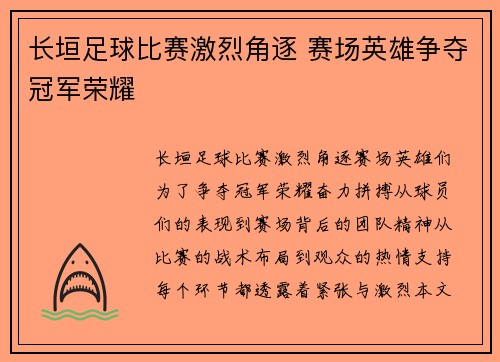 长垣足球比赛激烈角逐 赛场英雄争夺冠军荣耀

长垣足球比赛激烈角逐赛场英雄们为了争夺冠军荣耀奋力拼搏从球员们的表现到赛场背后的团队精神从比赛的战术布局到观众的热情支持每个环节都透露着紧张与激烈本文